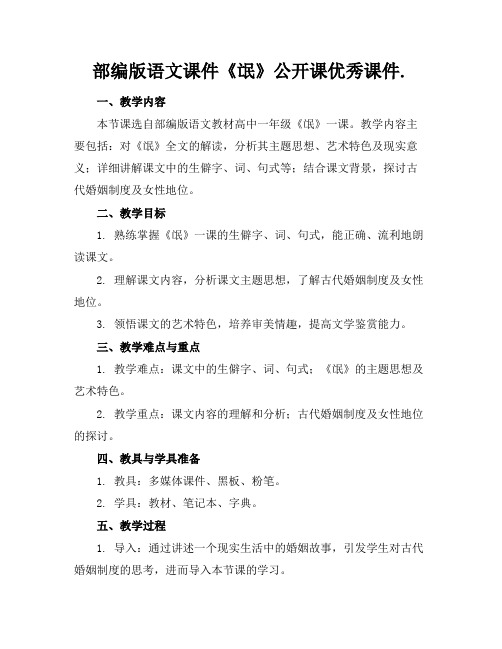 部编版语文课件《氓》公开课优秀课件.

一、教学内容

本节课选自部编版语文教材高中一年级《氓》一课。教学内容主要包括：对《氓》全文的解读，分析其主题思想、艺术特色及现实意义；详细讲解课文中的生僻字、词、句式等；结合课文背景，探讨古代婚姻制度及女性地位。

二、教学目标

1. 熟练掌握《氓》一课的生僻字、词、句式，能正确、流利地朗读课文。

2. 理解课文内容，分析课文主题思想，了解古代婚姻制度及女性地位。

3. 领悟课文的艺术特色，培养审美情趣，提高文学鉴赏能力。

三、教学难点与重点

1. 教学难点：课文中的生僻字、词、句式；《氓》的主题思想及艺术特色。

2. 教学重点：课文内容的理解和分析；古代婚姻制度及女性地位的探讨。

四、教具与学具准备

1. 教具：多媒体课件、黑板、粉笔。

2. 学具：教材、笔记本、字典。

五、教学过程

1. 导入：通过讲述一个现实生活中的婚姻故事，引发学生对古代婚姻制度的思考，进而导入本节课的学习。